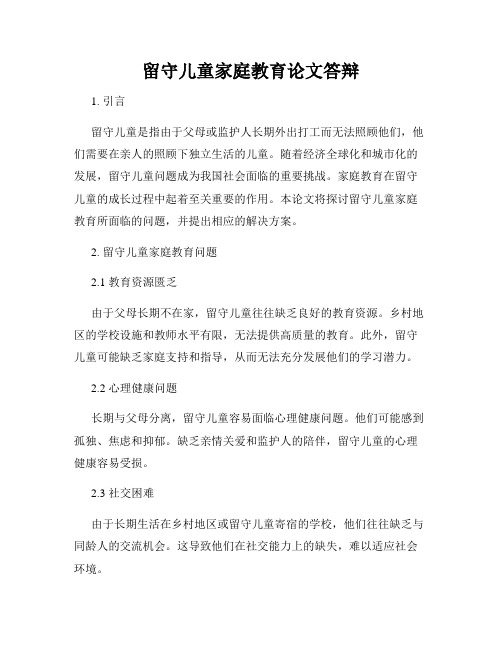 留守儿童家庭教育论文答辩

1. 引言

留守儿童是指由于父母或监护人长期外出打工而无法照顾他们，他们需要在亲人的照顾下独立生活的儿童。随着经济全球化和城市化的发展，留守儿童问题成为我国社会面临的重要挑战。家庭教育在留守儿童的成长过程中起着至关重要的作用。本论文将探讨留守儿童家庭教育所面临的问题，并提出相应的解决方案。

2. 留守儿童家庭教育问题

2.1 教育资源匮乏

由于父母长期不在家，留守儿童往往缺乏良好的教育资源。乡村地区的学校设施和教师水平有限，无法提供高质量的教育。此外，留守儿童可能缺乏家庭支持和指导，从而无法充分发展他们的学习潜力。

2.2 心理健康问题

长期与父母分离，留守儿童容易面临心理健康问题。他们可能感到孤独、焦虑和抑郁。缺乏亲情关爱和监护人的陪伴，留守儿童的心理健康容易受损。

2.3 社交困难

由于长期生活在乡村地区或留守儿童寄宿的学校，他们往往缺乏与同龄人的交流机会。这导致他们在社交能力上的缺失，难以适应社会环境。